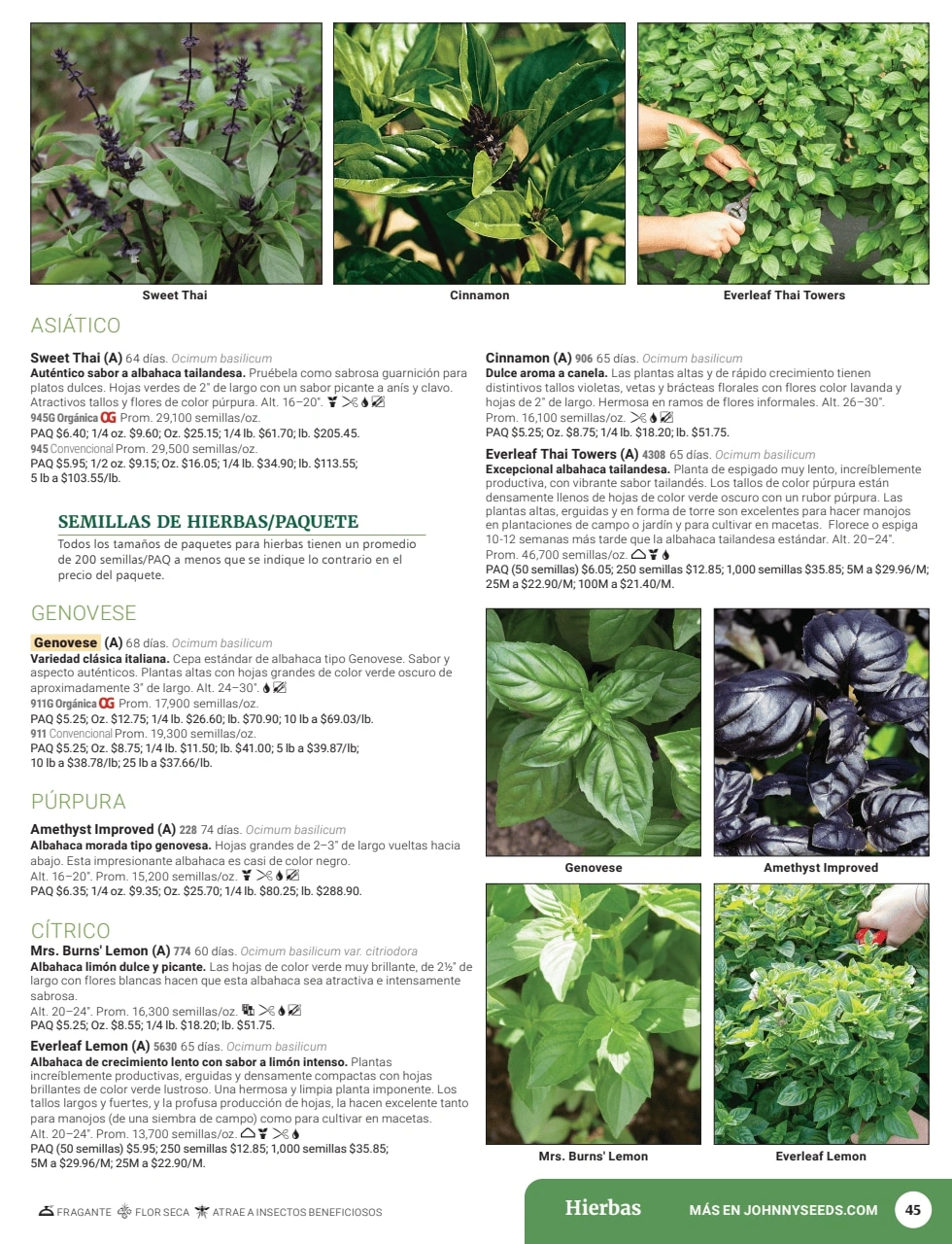 Sweet Thai

Cinnamon

Everleaf Thai Towers

ASIÁTICO

Sweet Thai (A) 64 días. Ocimum basilicum
Auténtico sabor a albahaca tailandesa. Pruébela como sabrosa guarnición para platos dulces. Hojas verdes de 2" de largo con un sabor picante a anís y clavo. Atractivos tallos y flores de color púrpura. Alt. 16–20".
945G Orgánica OG Prom. 29,100 semillas/oz.
PAQ $6.40; 1/4 oz. $9.60; Oz. $25.15; 1/4 lb. $61.70; lb. $205.45.
945 Convencional Prom. 29,500 semillas/oz.
PAQ $5.95; 1/2 oz. $9.15; Oz. $16.05; 1/4 lb. $34.90; lb. $113.55; 5 lb a $103.55/lb.

SEMILLAS DE HIERBAS/PAQUETE
Todos los tamaños de paquetes para hierbas tienen un promedio de 200 semillas/PAQ a menos que se indique lo contrario en el precio del paquete.

GENOVESE

Genovese (A) 68 días. Ocimum basilicum
Variedad clásica italiana. Cepa estándar de albahaca tipo Genovese. Sabor y aspecto auténticos. Plantas altas con hojas grandes de color verde oscuro de aproximadamente 3" de largo. Alt. 24–30".
911G Orgánica OG Prom. 17,900 semillas/oz.
PAQ $5.25; Oz. $12.75; 1/4 lb. $26.60; lb. $70.90; 10 lb a $69.03/lb.
911 Convencional Prom. 19,300 semillas/oz.
PAQ $5.25; Oz. $8.75; 1/4 lb. $11.50; lb. $41.00; 5 lb a $39.87/lb; 10 lb a $38.78/lb; 25 lb a $37.66/lb.

PÚRPURA

Amethyst Improved (A) 228 74 días. Ocimum basilicum
Albahaca morada tipo genovesa. Hojas grandes de 2–3" de largo vueltas hacia abajo. Esta impresionante albahaca es casi de color negro.
Alt. 16–20". Prom. 15,200 semillas/oz.
PAQ $6.35; 1/4 oz. $9.35; Oz. $25.70; 1/4 lb. $80.25; lb. $288.90.

CÍTRICO

Mrs. Burns' Lemon (A) 774 60 días. Ocimum basilicum var. citriodora
Albahaca limón dulce y picante. Las hojas de color verde muy brillante, de 2½" de largo con flores blancas hacen que esta albahaca sea atractiva e intensamente sabrosa.
Alt. 20–24". Prom. 16,300 semillas/oz.
PAQ $5.25; Oz. $8.55; 1/4 lb. $18.20; lb. $51.75.

Everleaf Lemon (A) 5630 65 días. Ocimum basilicum
Albahaca de crecimiento lento con sabor a limón intenso. Plantas increíblemente productivas, erguidas y densamente compactas con hojas brillantes de color verde lustroso. Una hermosa y limpia planta imponente. Los tallos largos y fuertes, y la profusa producción de hojas, la hacen excelente tanto para manojos (de una siembra de campo) como para cultivar en macetas.
Alt. 20–24". Prom. 13,700 semillas/oz.
PAQ (50 semillas) $5.95; 250 semillas $12.85; 1,000 semillas $35.85; 5M a $29.96/M; 25M a $22.90/M.

Cinnamon (A) 906 65 días. Ocimum basilicum
Dulce aroma a canela. Las plantas altas y de rápido crecimiento tienen distintivos tallos violetas, vetas y brácteas florales con flores color lavanda y hojas de 2" de largo. Hermosa en ramos de flores informales. Alt. 26–30".
Prom. 16,100 semillas/oz.
PAQ $5.25; Oz. $8.75; 1/4 lb. $18.20; lb. $51.75.

Everleaf Thai Towers (A) 4308 65 días. Ocimum basilicum
Excepcional albahaca tailandesa. Planta de espigado muy lento, increíblemente productiva, con vibrante sabor tailandés. Los tallos de color púrpura están densamente llenos de hojas de color verde oscuro con un rubor púrpura. Las plantas altas, erguidas y en forma de torre son excelentes para hacer manojos en plantaciones de campo o jardín y para cultivar en macetas. Florece o espiga 10-12 semanas más tarde que la albahaca tailandesa estándar. Alt. 20–24".
Prom. 46,700 semillas/oz.
PAQ (50 semillas) $6.05; 250 semillas $12.85; 1,000 semillas $35.85; 5M a $29.96/M; 25M a $22.90/M; 100M a $21.40/M.

Genovese

Amethyst Improved

Mrs. Burns' Lemon

Everleaf Lemon

FRAGANTE FLOR SECA ATRAE A INSECTOS BENEFICIOSOS

Hierbas MÁS EN JOHNNYSEEDS.COM 45